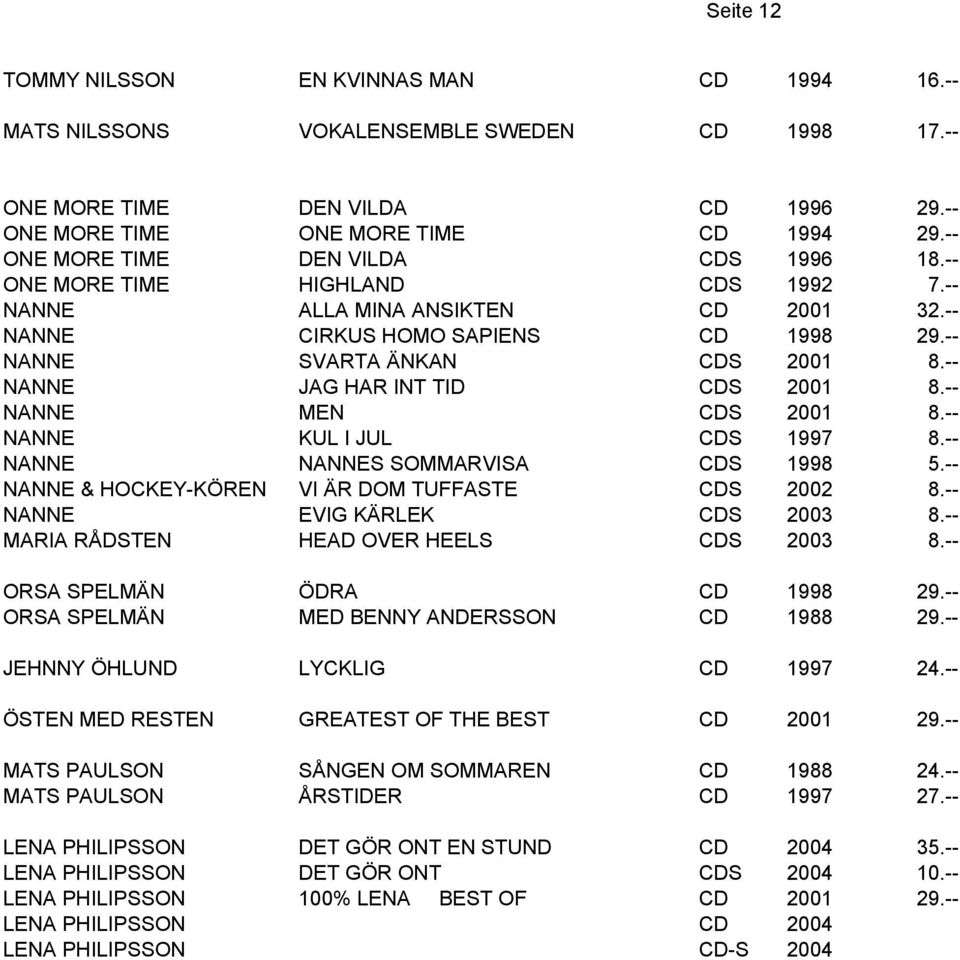 Seite 12

| | | | | |
|---|---|---|---|---|
| TOMMY NILSSON | EN KVINNAS MAN | CD | 1994 | 16.-- |
| MATS NILSSONS | VOKALENSEMBLE SWEDEN | CD | 1998 | 17.-- |
| ONE MORE TIME | DEN VILDA | CD | 1996 | 29.-- |
| ONE MORE TIME | ONE MORE TIME | CD | 1994 | 29.-- |
| ONE MORE TIME | DEN VILDA | CDS | 1996 | 18.-- |
| ONE MORE TIME | HIGHLAND | CDS | 1992 | 7.-- |
| NANNE | ALLA MINA ANSIKTEN | CD | 2001 | 32.-- |
| NANNE | CIRKUS HOMO SAPIENS | CD | 1998 | 29.-- |
| NANNE | SVARTA ÄNKAN | CDS | 2001 | 8.-- |
| NANNE | JAG HAR INT TID | CDS | 2001 | 8.-- |
| NANNE | MEN | CDS | 2001 | 8.-- |
| NANNE | KUL I JUL | CDS | 1997 | 8.-- |
| NANNE | NANNES SOMMARVISA | CDS | 1998 | 5.-- |
| NANNE & HOCKEY-KÖREN | VI ÄR DOM TUFFASTE | CDS | 2002 | 8.-- |
| NANNE | EVIG KÄRLEK | CDS | 2003 | 8.-- |
| MARIA RÅDSTEN | HEAD OVER HEELS | CDS | 2003 | 8.-- |
| ORSA SPELMÄN | ÖDRA | CD | 1998 | 29.-- |
| ORSA SPELMÄN | MED BENNY ANDERSSON | CD | 1988 | 29.-- |
| JEHNNY ÖHLUND | LYCKLIG | CD | 1997 | 24.-- |
| ÖSTEN MED RESTEN | GREATEST OF THE BEST | CD | 2001 | 29.-- |
| MATS PAULSON | SÅNGEN OM SOMMAREN | CD | 1988 | 24.-- |
| MATS PAULSON | ÅRSTIDER | CD | 1997 | 27.-- |
| LENA PHILIPSSON | DET GÖR ONT EN STUND | CD | 2004 | 35.-- |
| LENA PHILIPSSON | DET GÖR ONT | CDS | 2004 | 10.-- |
| LENA PHILIPSSON | 100% LENA BEST OF | CD | 2001 | 29.-- |
| LENA PHILIPSSON | | CD | 2004 | |
| LENA PHILIPSSON | | CD-S | 2004 | |